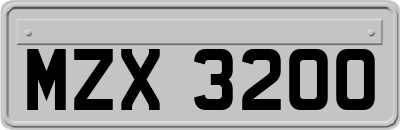 MZX 3200